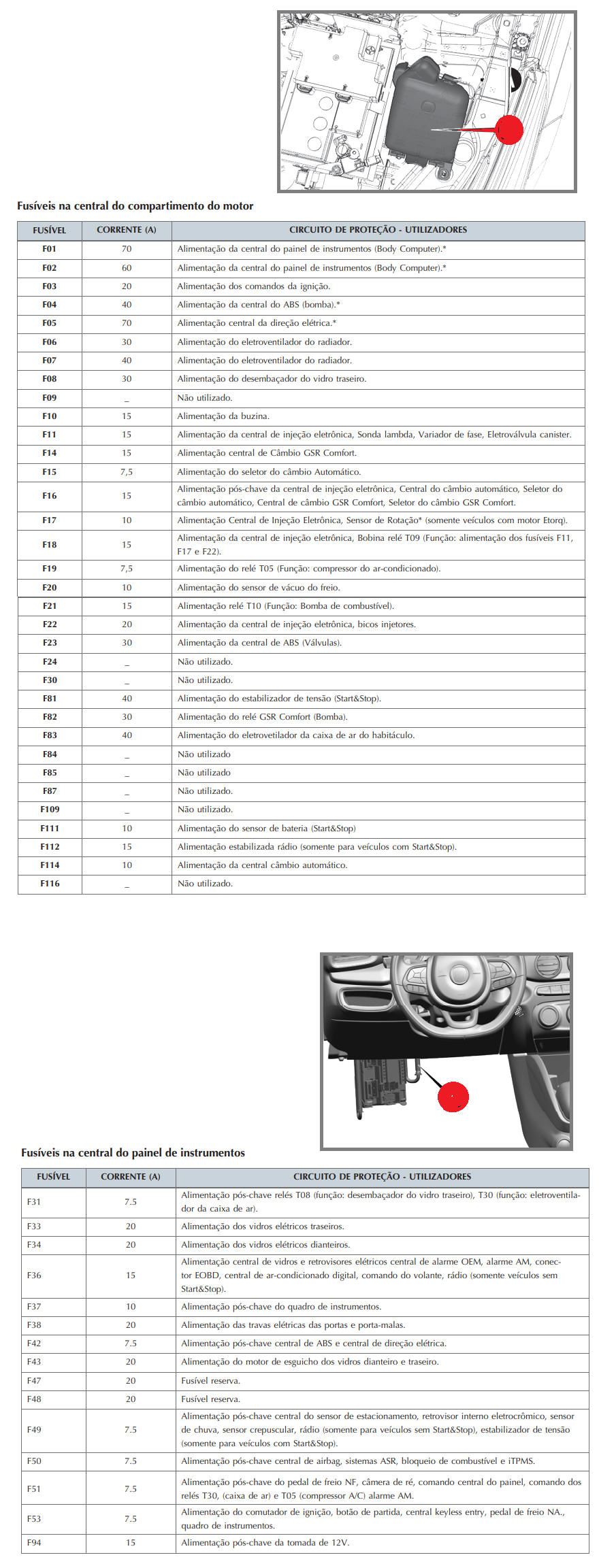 Fusíveis na central do compartimento do motor

| FUSÍVEL | CORRENTE (A) | CIRCUITO DE PROTEÇÃO - UTILIZADORES |
|---|---|---|
| F01 | 70 | Alimentação da central do painel de instrumentos (Body Computer).* |
| F02 | 60 | Alimentação da central do painel de instrumentos (Body Computer).* |
| F03 | 20 | Alimentação dos comandos da ignição. |
| F04 | 40 | Alimentação da central do ABS (bomba).* |
| F05 | 70 | Alimentação central da direção elétrica.* |
| F06 | 30 | Alimentação do eletroventilador do radiador. |
| F07 | 40 | Alimentação do eletroventilador do radiador. |
| F08 | 30 | Alimentação do desembaçador do vidro traseiro. |
| F09 | _ | Não utilizado. |
| F10 | 15 | Alimentação da buzina. |
| F11 | 15 | Alimentação da central de injeção eletrônica, Sonda lambda, Variador de fase, Eletroválvula canister. |
| F14 | 15 | Alimentação central de Câmbio GSR Comfort. |
| F15 | 7,5 | Alimentação do seletor do câmbio Automático. |
| F16 | 15 | Alimentação pós-chave da central de injeção eletrônica, Central do câmbio automático, Seletor do câmbio automático, Central de câmbio GSR Comfort, Seletor do câmbio GSR Comfort. |
| F17 | 10 | Alimentação Central de Injeção Eletrônica, Sensor de Rotação* (somente veículos com motor Etorq). |
| F18 | 15 | Alimentação da central de injeção eletrônica, Bobina relé T09 (Função: alimentação dos fusíveis F11, F17 e F22). |
| F19 | 7,5 | Alimentação do relé T05 (Função: compressor do ar-condicionado). |
| F20 | 10 | Alimentação do sensor de vácuo do freio. |
| F21 | 15 | Alimentação relé T10 (Função: Bomba de combustível). |
| F22 | 20 | Alimentação da central de injeção eletrônica, bicos injetores. |
| F23 | 30 | Alimentação da central de ABS (Válvulas). |
| F24 | _ | Não utilizado. |
| F30 | _ | Não utilizado. |
| F81 | 40 | Alimentação do estabilizador de tensão (Start&Stop). |
| F82 | 30 | Alimentação do relé GSR Comfort (Bomba). |
| F83 | 40 | Alimentação do eletrovetilador da caixa de ar do habitáculo. |
| F84 | _ | Não utilizado |
| F85 | _ | Não utilizado |
| F87 | _ | Não utilizado. |
| F109 | _ | Não utilizado. |
| F111 | 10 | Alimentação do sensor de bateria (Start&Stop) |
| F112 | 15 | Alimentação estabilizada rádio (somente para veículos com Start&Stop). |
| F114 | 10 | Alimentação da central câmbio automático. |
| F116 | _ | Não utilizado. |

Fusíveis na central do painel de instrumentos

| FUSÍVEL | CORRENTE (A) | CIRCUITO DE PROTEÇÃO - UTILIZADORES |
|---|---|---|
| F31 | 7.5 | Alimentação pós-chave relés T08 (função: desembaçador do vidro traseiro), T30 (função: eletroventilador da caixa de ar). |
| F33 | 20 | Alimentação dos vidros elétricos traseiros. |
| F34 | 20 | Alimentação dos vidros elétricos dianteiros. |
| F36 | 15 | Alimentação central de vidros e retrovisores elétricos central de alarme OEM, alarme AM, conector EOBD, central de ar-condicionado digital, comando do volante, rádio (somente veículos sem Start&Stop). |
| F37 | 10 | Alimentação pós-chave do quadro de instrumentos. |
| F38 | 20 | Alimentação das travas elétricas das portas e porta-malas. |
| F42 | 7.5 | Alimentação pós-chave central de ABS e central de direção elétrica. |
| F43 | 20 | Alimentação do motor de esguicho dos vidros dianteiro e traseiro. |
| F47 | 20 | Fusível reserva. |
| F48 | 20 | Fusível reserva. |
| F49 | 7.5 | Alimentação pós-chave central do sensor de estacionamento, retrovisor interno eletrocrômico, sensor de chuva, sensor crepuscular, rádio (somente para veículos sem Start&Stop), estabilizador de tensão (somente para veículos com Start&Stop). |
| F50 | 7.5 | Alimentação pós-chave central de airbag, sistemas ASR, bloqueio de combustível e iTPMS. |
| F51 | 7.5 | Alimentação pós-chave do pedal de freio NF, câmera de ré, comando central do painel, comando dos relés T30, (caixa de ar) e T05 (compressor A/C) alarme AM. |
| F53 | 7.5 | Alimentação do comutador de ignição, botão de partida, central keyless entry, pedal de freio NA., quadro de instrumentos. |
| F94 | 15 | Alimentação pós-chave da tomada de 12V. |